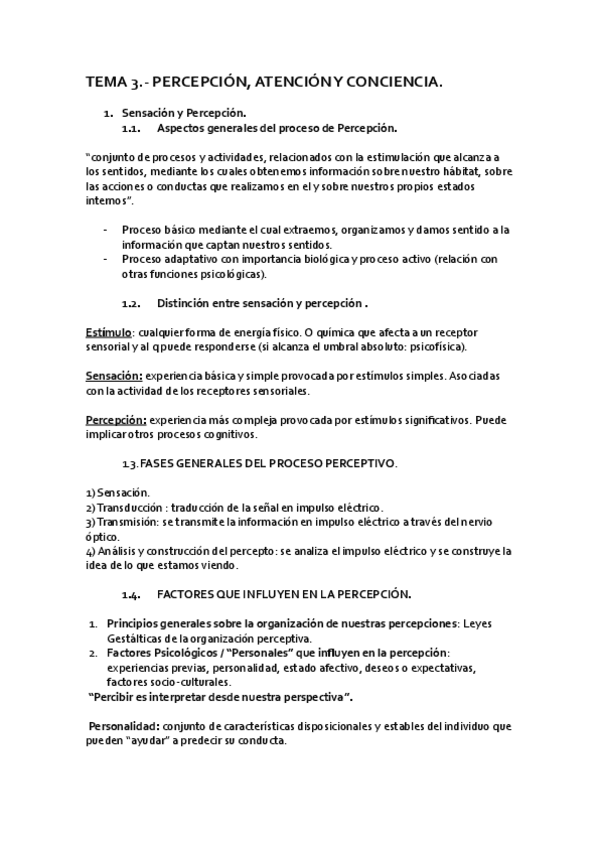 TEMA 3.- PERCEPCIÓN, ATENCIÓN Y CONCIENCIA.

1. Sensación y Percepción.
1.1. Aspectos generales del proceso de Percepción.

"conjunto de procesos y actividades, relacionados con la estimulación que alcanza a los sentidos, mediante los cuales obtenemos información sobre nuestro hábitat, sobre las acciones o conductas que realizamos en el y sobre nuestros propios estados internos".

- Proceso básico mediante el cual extraemos, organizamos y damos sentido a la información que captan nuestros sentidos.
- Proceso adaptativo con importancia biológica y proceso activo (relación con otras funciones psicológicas).

1.2. Distinción entre sensación y percepción .

Estímulo: cualquier forma de energía físico. O química que afecta a un receptor sensorial y al q puede responderse (si alcanza el umbral absoluto: psicofísica).

Sensación: experiencia básica y simple provocada por estímulos simples. Asociadas con la actividad de los receptores sensoriales.

Percepción: experiencia más compleja provocada por estímulos significativos. Puede implicar otros procesos cognitivos.

1.3. FASES GENERALES DEL PROCESO PERCEPTIVO.

1) Sensación.
2) Transducción : traducción de la señal en impulso eléctrico.
3) Transmisión: se transmite la información en impulso eléctrico a través del nervio óptico.
4) Análisis y construcción del percepto: se analiza el impulso eléctrico y se construye la idea de lo que estamos viendo.

1.4. FACTORES QUE INFLUYEN EN LA PERCEPCIÓN.

1. Principios generales sobre la organización de nuestras percepciones: Leyes Gestálticas de la organización perceptiva.
2. Factores Psicológicos / "Personales" que influyen en la percepción: experiencias previas, personalidad, estado afectivo, deseos o expectativas, factores socio-culturales.
"Percibir es interpretar desde nuestra perspectiva".

Personalidad: conjunto de características disposicionales y estables del individuo que pueden "ayudar" a predecir su conducta.